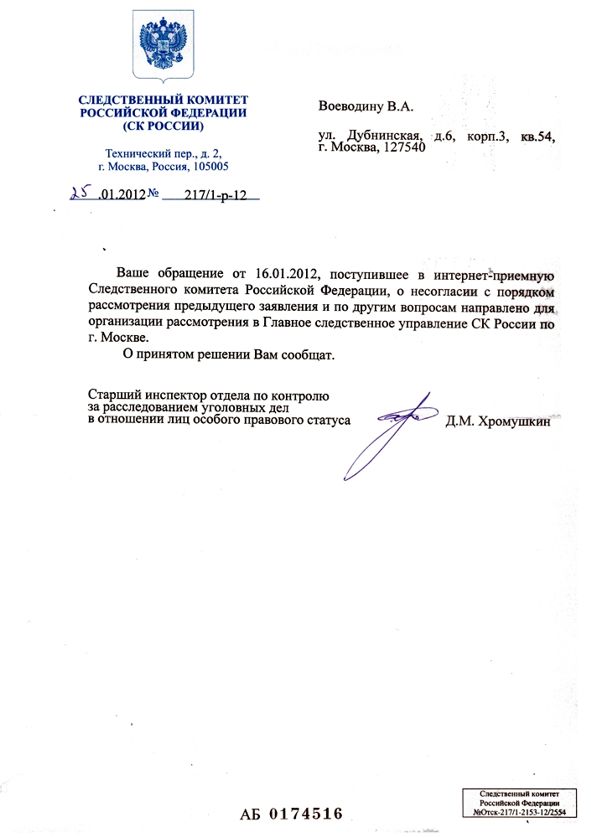 СЛЕДСТВЕННЫЙ КОМИТЕТ РОССИЙСКОЙ ФЕДЕРАЦИИ (СК РОССИИ)

Технический пер., д. 2, г. Москва, Россия, 105005

25.01.2012 № 217/1-р-12

Воеводину В.А.

ул. Дубнинская, д.6, корп.3, кв.54, г. Москва, 127540

Ваше обращение от 16.01.2012, поступившее в интернет-приемную Следственного комитета Российской Федерации, о несогласии с порядком рассмотрения предыдущего заявления и по другим вопросам направлено для организации рассмотрения в Главное следственное управление СК России по г. Москве.

О принятом решении Вам сообщат.

Старший инспектор отдела по контролю за расследованием уголовных дел в отношении лиц особого правового статуса

Д.М. Хромушкин

АБ 0174516

Следственный комитет Российской Федерации №Отск-217/1-2153-12/2554